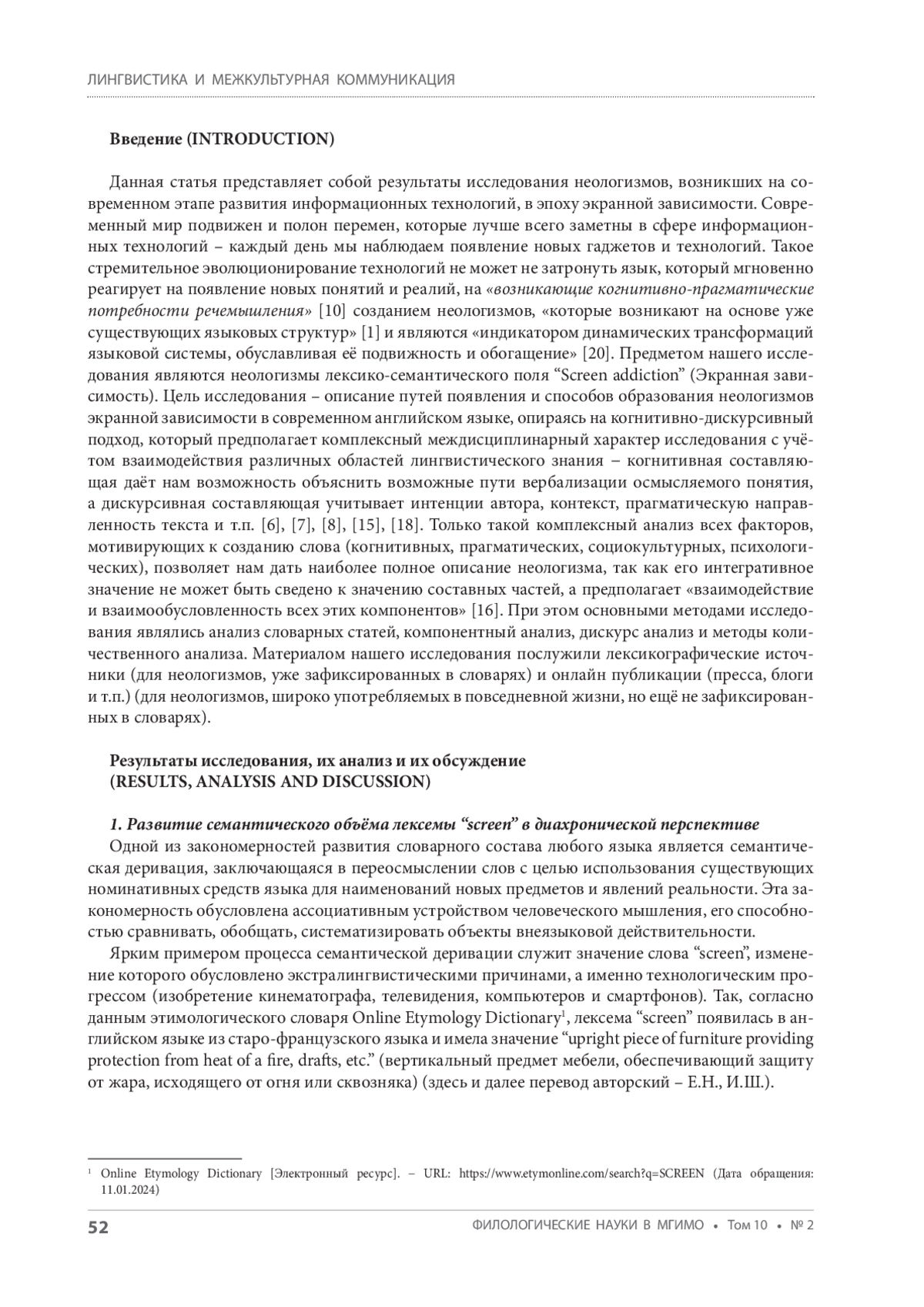 ЛИНГВИСТИКА И МЕЖКУЛЬТУРНАЯ КОММУНИКАЦИЯ

Введение (INTRODUCTION)

Данная статья представляет собой результаты исследования неологизмов, возникших на современном этапе развития информационных технологий, в эпоху экранной зависимости. Современный мир подвижен и полон перемен, которые лучше всего заметны в сфере информационных технологий – каждый день мы наблюдаем появление новых гаджетов и технологий. Такое стремительное эволюционирование технологий не может не затронуть язык, который мгновенно реагирует на появление новых понятий и реалий, на «возникающие когнитивно-прагматические потребности речемышления» [10] созданием неологизмов, «которые возникают на основе уже существующих языковых структур» [1] и являются «индикатором динамических трансформаций языковой системы, обуславливая её подвижность и обогащение» [20]. Предметом нашего исследования являются неологизмы лексико-семантического поля “Screen addiction” (Экранная зависимость). Цель исследования – описание путей появления и способов образования неологизмов экранной зависимости в современном английском языке, опираясь на когнитивно-дискурсивный подход, который предполагает комплексный междисциплинарный характер исследования с учётом взаимодействия различных областей лингвистического знания – когнитивная составляющая даёт нам возможность объяснить возможные пути вербализации осмысляемого понятия, а дискурсивная составляющая учитывает интенции автора, контекст, прагматическую направленность текста и т.п. [6], [7], [8], [15], [18]. Только такой комплексный анализ всех факторов, мотивирующих к созданию слова (когнитивных, прагматических, социокультурных, психологических), позволяет нам дать наиболее полное описание неологизма, так как его интегративное значение не может быть сведено к значению составных частей, а предполагает «взаимодействие и взаимообусловленность всех этих компонентов» [16]. При этом основными методами исследования являлись анализ словарных статей, компонентный анализ, дискурс анализ и методы количественного анализа. Материалом нашего исследования послужили лексикографические источники (для неологизмов, уже зафиксированных в словарях) и онлайн публикации (пресса, блоги и т.п.) (для неологизмов, широко употребляемых в повседневной жизни, но ещё не зафиксированных в словарях).

Результаты исследования, их анализ и их обсуждение (RESULTS, ANALYSIS AND DISCUSSION)

1. Развитие семантического объёма лексемы “screen” в диахронической перспективе
Одной из закономерностей развития словарного состава любого языка является семантическая деривация, заключающаяся в переосмыслении слов с целью использования существующих номинативных средств языка для наименований новых предметов и явлений реальности. Эта закономерность обусловлена ассоциативным устройством человеческого мышления, его способностью сравнивать, обобщать, систематизировать объекты внеязыковой действительности.

Ярким примером процесса семантической деривации служит значение слова “screen”, изменение которого обусловлено экстралингвистическими причинами, а именно технологическим прогрессом (изобретение кинематографа, телевидения, компьютеров и смартфонов). Так, согласно данным этимологического словаря Online Etymology Dictionary$^1$, лексема “screen” появилась в английском языке из старо-французского языка и имела значение “upright piece of furniture providing protection from heat of a fire, drafts, etc.” (вертикальный предмет мебели, обеспечивающий защиту от жара, исходящего от огня или сквозняка) (здесь и далее перевод авторский – Е.Н., И.Ш.).

$^1$ Online Etymology Dictionary [Электронный ресурс]. – URL: https://www.etymonline.com/search?q=SCREEN (Дата обращения: 11.01.2024)

52 ФИЛОЛОГИЧЕСКИЕ НАУКИ В МГИМО • Том 10 • № 2